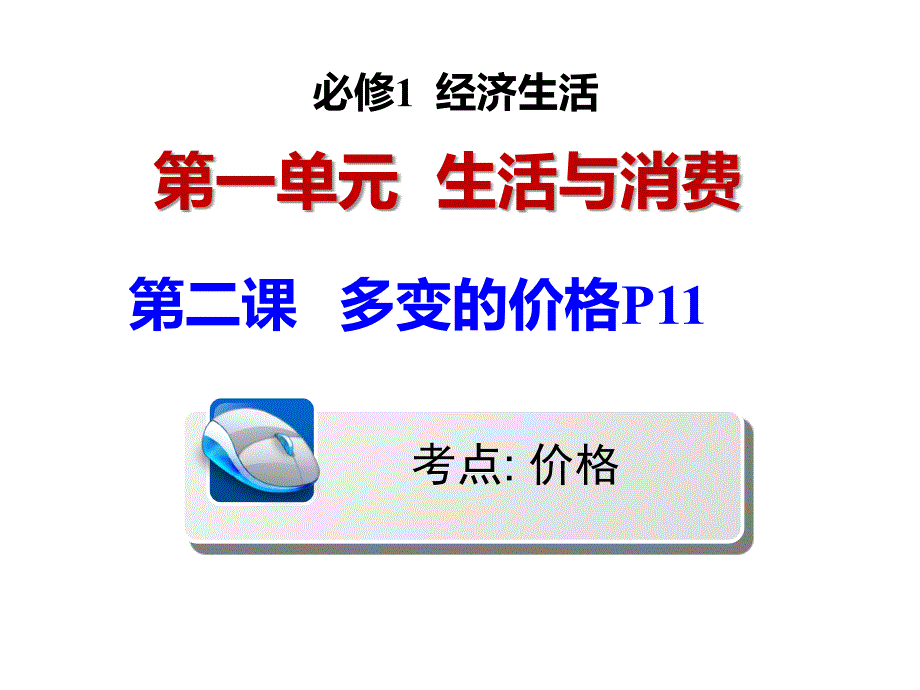 必修1 经济生活

第一单元 生活与消费

第二课 多变的价格P11

考点: 价格